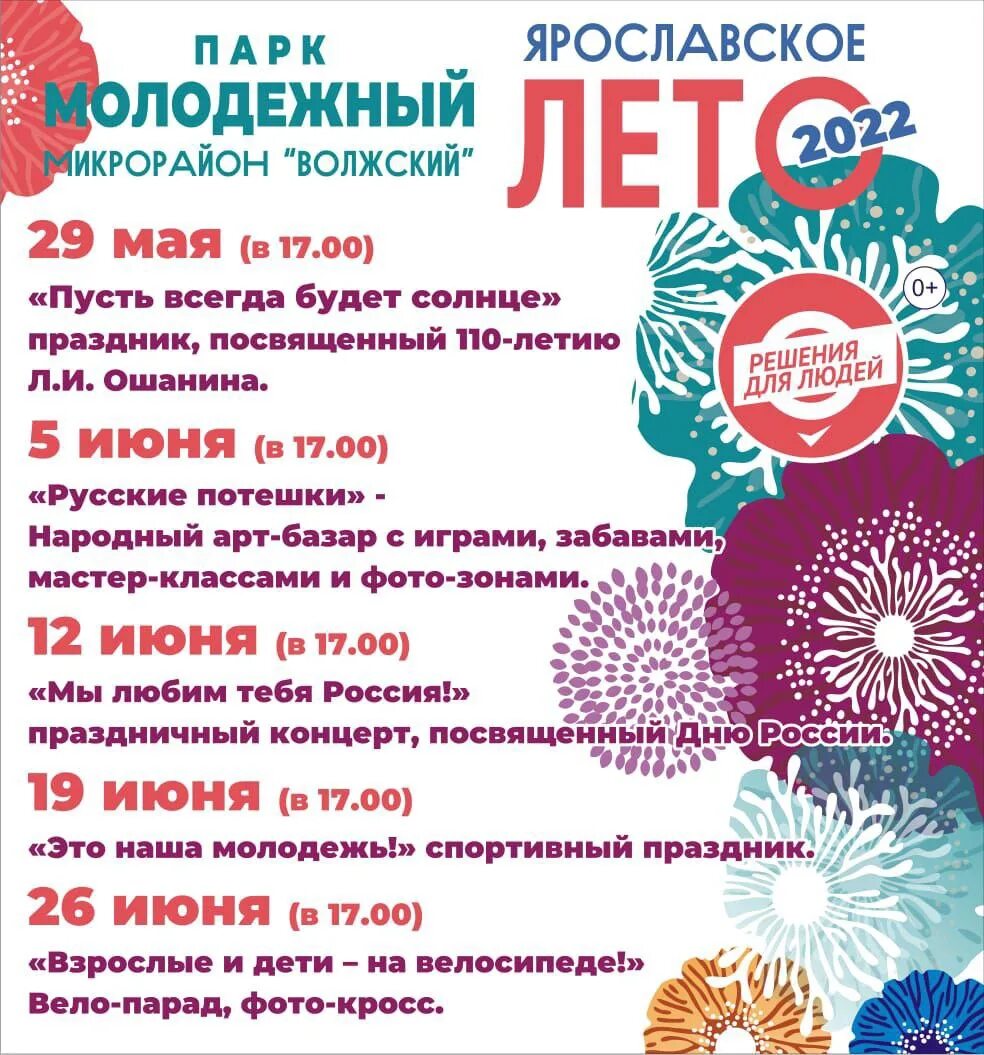 ПАРК
МОЛОДЕЖНЫЙ
МИКРОРАЙОН "ВОЛЖСКИЙ"

ЯРОСЛАВСКОЕ
ЛЕТО
2022

0+

РЕШЕНИЯ ДЛЯ ЛЮДЕЙ

29 мая (в 17.00)
«Пусть всегда будет солнце» праздник, посвященный 110-летию Л.И. Ошанина.

5 июня (в 17.00)
«Русские потешки» - Народный арт-базар с играми, забавами, мастер-классами и фото-зонами.

12 июня (в 17.00)
«Мы любим тебя Россия!» праздничный концерт, посвященный Дню России.

19 июня (в 17.00)
«Это наша молодежь!» спортивный праздник.

26 июня (в 17.00)
«Взрослые и дети – на велосипеде!» Вело-парад, фото-кросс.